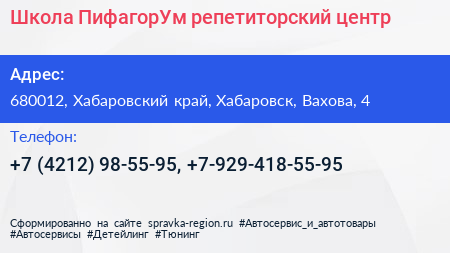 Школа ПифагорУм репетиторский центр

Адрес:

680012, Хабаровский край, Хабаровск, Вахова, 4

Телефон:

+7 (4212) 98-55-95, +7-929-418-55-95

Сформированно на сайте spravka-region.ru #Автосервис_и_автотовары #Автосервисы #Детейлинг #Тюнинг